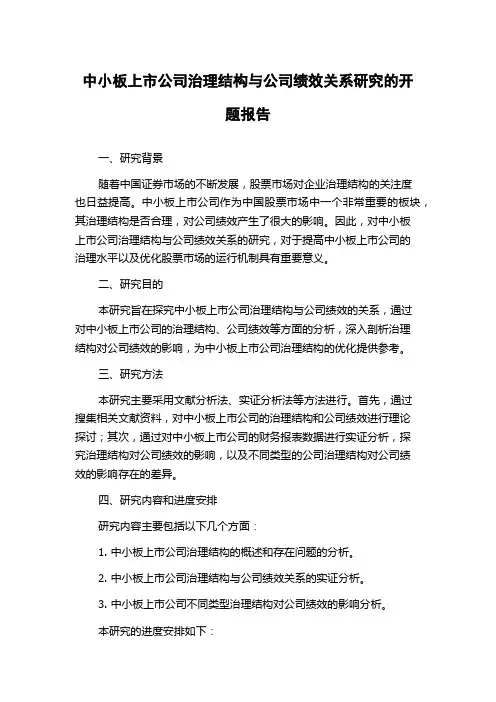 中小板上市公司治理结构与公司绩效关系研究的开题报告

一、研究背景

随着中国证券市场的不断发展，股票市场对企业治理结构的关注度也日益提高。中小板上市公司作为中国股票市场中一个非常重要的板块，其治理结构是否合理，对公司绩效产生了很大的影响。因此，对中小板上市公司治理结构与公司绩效关系的研究，对于提高中小板上市公司的治理水平以及优化股票市场的运行机制具有重要意义。

二、研究目的

本研究旨在探究中小板上市公司治理结构与公司绩效的关系，通过对中小板上市公司的治理结构、公司绩效等方面的分析，深入剖析治理结构对公司绩效的影响，为中小板上市公司治理结构的优化提供参考。

三、研究方法

本研究主要采用文献分析法、实证分析法等方法进行。首先，通过搜集相关文献资料，对中小板上市公司的治理结构和公司绩效进行理论探讨；其次，通过对中小板上市公司的财务报表数据进行实证分析，探究治理结构对公司绩效的影响，以及不同类型的公司治理结构对公司绩效的影响存在的差异。

四、研究内容和进度安排

研究内容主要包括以下几个方面：

1. 中小板上市公司治理结构的概述和存在问题的分析。

2. 中小板上市公司治理结构与公司绩效关系的实证分析。

3. 中小板上市公司不同类型治理结构对公司绩效的影响分析。

本研究的进度安排如下：